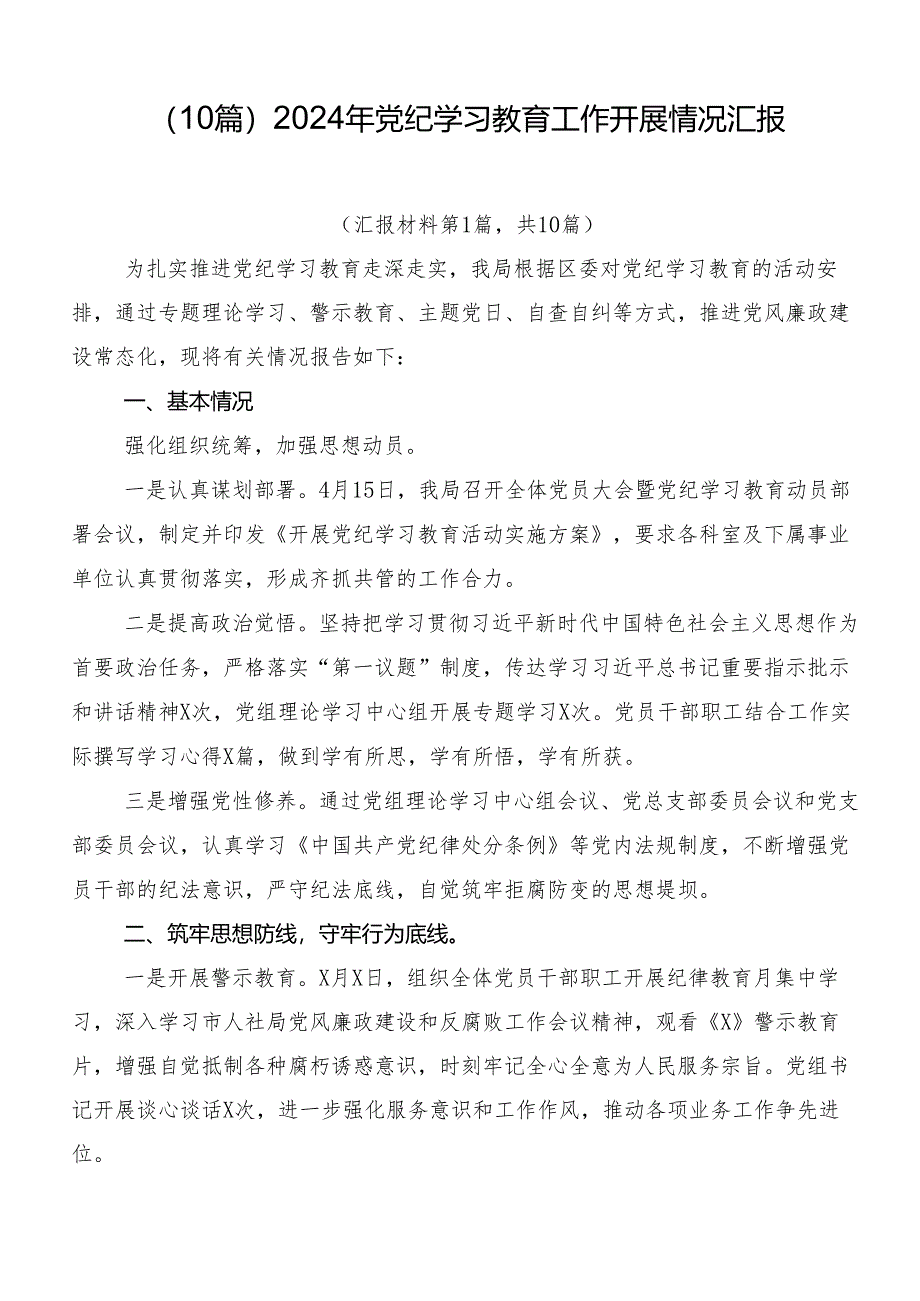 （10篇）2024年党纪学习教育工作开展情况汇报

（汇报材料第1篇，共10篇）

为扎实推进党纪学习教育走深走实，我局根据区委对党纪学习教育的活动安排，通过专题理论学习、警示教育、主题党日、自查自纠等方式，推进党风廉政建设常态化，现将有关情况报告如下：

一、基本情况

强化组织统筹，加强思想动员。

一是认真谋划部署。4月15日，我局召开全体党员大会暨党纪学习教育动员部署会议，制定并印发《开展党纪学习教育活动实施方案》，要求各科室及下属事业单位认真贯彻落实，形成齐抓共管的工作合力。

二是提高政治觉悟。坚持把学习贯彻习近平新时代中国特色社会主义思想作为首要政治任务，严格落实“第一议题”制度，传达学习习近平总书记重要指示批示和讲话精神X次，党组理论学习中心组开展专题学习X次。党员干部职工结合工作实际撰写学习心得X篇，做到学有所思，学有所悟，学有所获。

三是增强党性修养。通过党组理论学习中心组会议、党总支部委员会议和党支部委员会议，认真学习《中国共产党纪律处分条例》等党内法规制度，不断增强党员干部的纪法意识，严守纪法底线，自觉筑牢拒腐防变的思想堤坝。

二、筑牢思想防线，守牢行为底线。

一是开展警示教育。X月X日，组织全体党员干部职工开展纪律教育月集中学习，深入学习市人社局党风廉政建设和反腐败工作会议精神，观看《X》警示教育片，增强自觉抵制各种腐朽诱惑意识，时刻牢记全心全意为人民服务宗旨。党组书记开展谈心谈话X次，进一步强化服务意识和工作作风，推动各项业务工作争先进位。